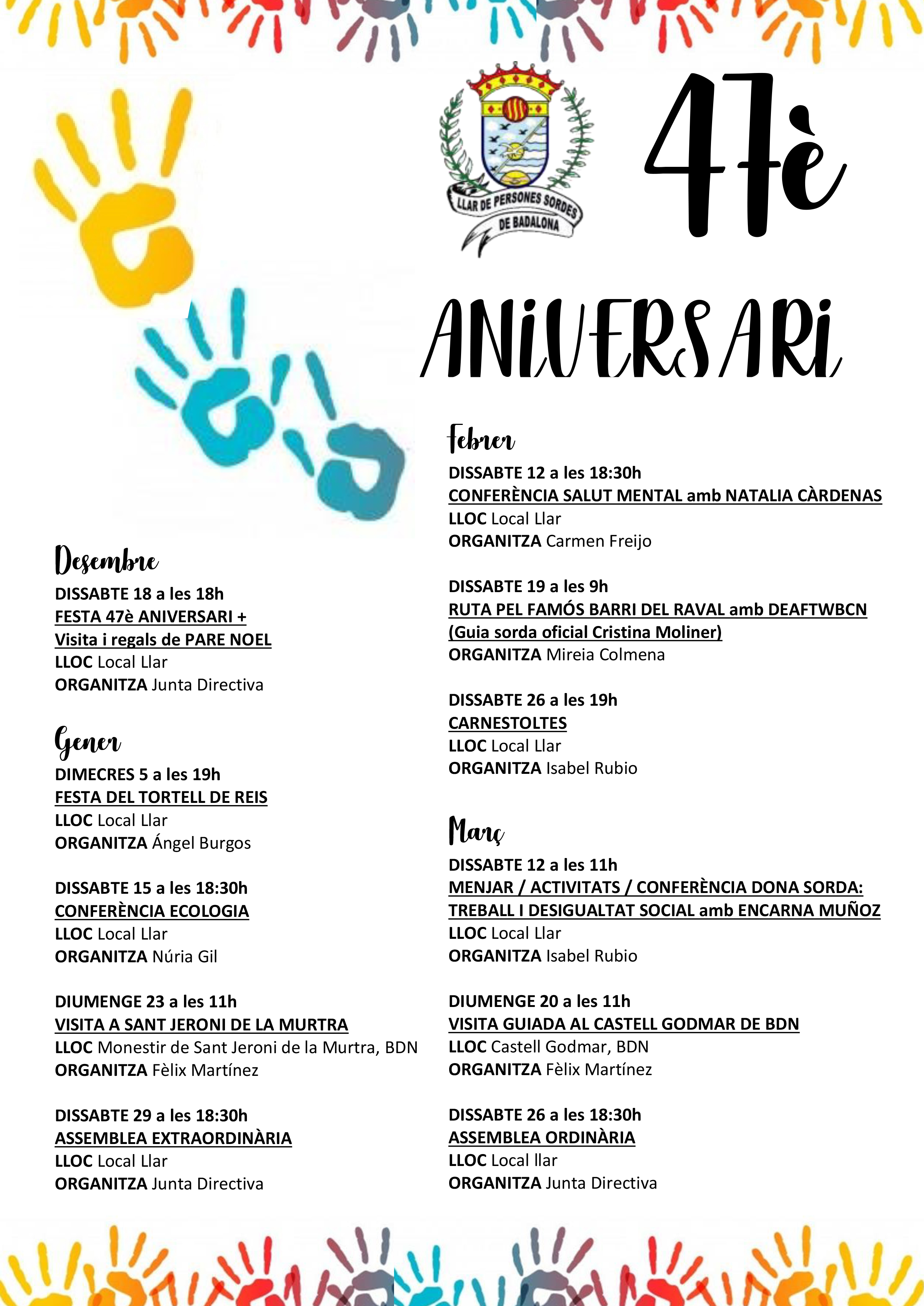 LLAR DE PERSONES SORDES DE BADALONA

47è

ANIVERSARI

Desembre
DISSABTE 18 a les 18h
FESTA 47è ANIVERSARI +
Visita i regals de PARE NOEL
LLOC Local Llar
ORGANITZA Junta Directiva

Gener
DIMECRES 5 a les 19h
FESTA DEL TORTELL DE REIS
LLOC Local Llar
ORGANITZA Ángel Burgos

DISSABTE 15 a les 18:30h
CONFERÈNCIA ECOLOGIA
LLOC Local Llar
ORGANITZA Núria Gil

DIUMENGE 23 a les 11h
VISITA A SANT JERONI DE LA MURTRA
LLOC Monestir de Sant Jeroni de la Murtra, BDN
ORGANITZA Fèlix Martínez

DISSABTE 29 a les 18:30h
ASSEMBLEA EXTRAORDINÀRIA
LLOC Local Llar
ORGANITZA Junta Directiva

Febrer
DISSABTE 12 a les 18:30h
CONFERÈNCIA SALUT MENTAL amb NATALIA CÀRDENAS
LLOC Local Llar
ORGANITZA Carmen Freijo

DISSABTE 19 a les 9h
RUTA PEL FAMÓS BARRI DEL RAVAL amb DEAFTWBCN
(Guia sorda oficial Cristina Moliner)
ORGANITZA Mireia Colmena

DISSABTE 26 a les 19h
CARNESTOLTES
LLOC Local Llar
ORGANITZA Isabel Rubio

Març
DISSABTE 12 a les 11h
MENJAR / ACTIVITATS / CONFERÈNCIA DONA SORDA:
TREBALL I DESIGUALTAT SOCIAL amb ENCARNA MUÑOZ
LLOC Local Llar
ORGANITZA Isabel Rubio

DIUMENGE 20 a les 11h
VISITA GUIADA AL CASTELL GODMAR DE BDN
LLOC Castell Godmar, BDN
ORGANITZA Fèlix Martínez

DISSABTE 26 a les 18:30h
ASSEMBLEA ORDINÀRIA
LLOC Local llar
ORGANITZA Junta Directiva